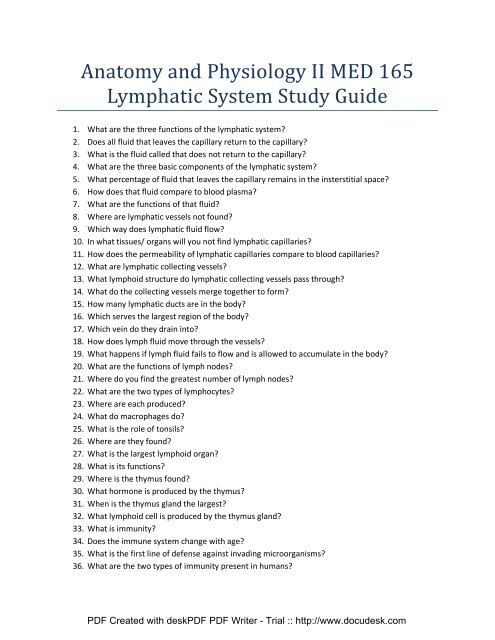 Anatomy and Physiology II MED 165
Lymphatic System Study Guide

1. What are the three functions of the lymphatic system?
2. Does all fluid that leaves the capillary return to the capillary?
3. What is the fluid called that does not return to the capillary?
4. What are the three basic components of the lymphatic system?
5. What percentage of fluid that leaves the capillary remains in the insterstitial space?
6. How does that fluid compare to blood plasma?
7. What are the functions of that fluid?
8. Where are lymphatic vessels not found?
9. Which way does lymphatic fluid flow?
10. In what tissues/ organs will you not find lymphatic capillaries?
11. How does the permeability of lymphatic capillaries compare to blood capillaries?
12. What are lymphatic collecting vessels?
13. What lymphoid structure do lymphatic collecting vessels pass through?
14. What do the collecting vessels merge together to form?
15. How many lymphatic ducts are in the body?
16. Which serves the largest region of the body?
17. Which vein do they drain into?
18. How does lymph fluid move through the vessels?
19. What happens if lymph fluid fails to flow and is allowed to accumulate in the body?
20. What are the functions of lymph nodes?
21. Where do you find the greatest number of lymph nodes?
22. What are the two types of lymphocytes?
23. Where are each produced?
24. What do macrophages do?
25. What is the role of tonsils?
26. Where are they found?
27. What is the largest lymphoid organ?
28. What is its functions?
29. Where is the thymus found?
30. What hormone is produced by the thymus?
31. When is the thymus gland the largest?
32. What lymphoid cell is produced by the thymus gland?
33. What is immunity?
34. Does the immune system change with age?
35. What is the first line of defense against invading microorganisms?
36. What are the two types of immunity present in humans?

PDF Created with deskPDF PDF Writer - Trial :: http://www.docudesk.com